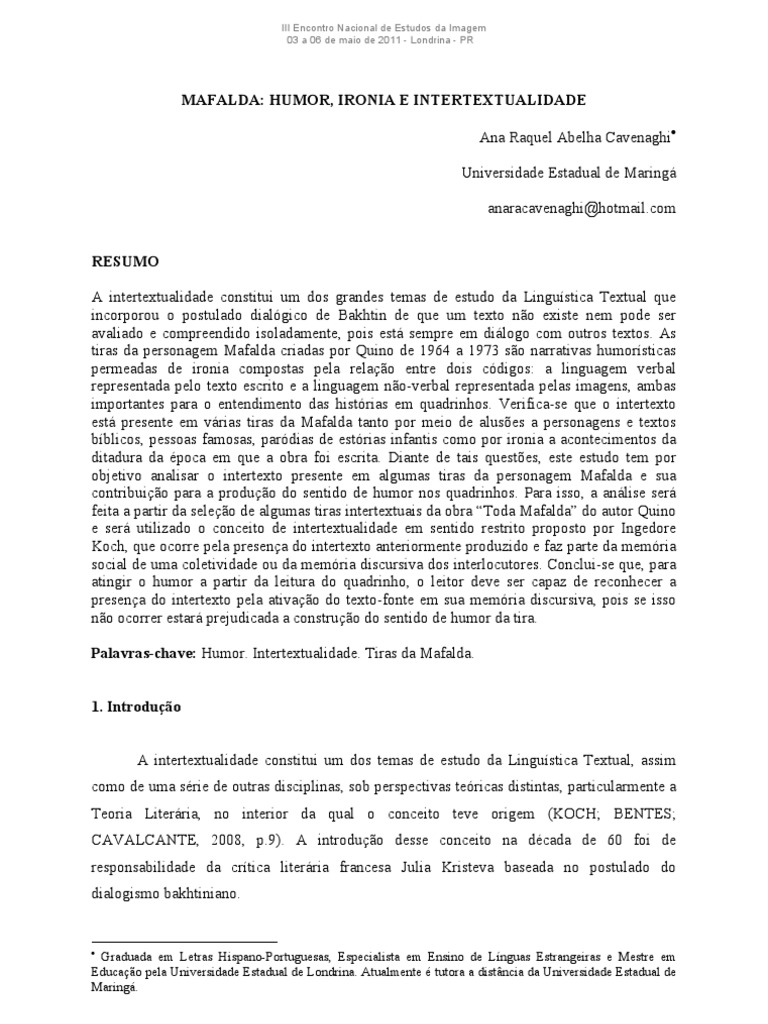 III Encontro Nacional de Estudos da Imagem
03 a 06 de maio de 2011 - Londrina - PR

MAFALDA: HUMOR, IRONIA E INTERTEXTUALIDADE

Ana Raquel Abelha Cavenaghi•

Universidade Estadual de Maringá

anaracavenaghi@hotmail.com

RESUMO

A intertextualidade constitui um dos grandes temas de estudo da Linguística Textual que incorporou o postulado dialógico de Bakhtin de que um texto não existe nem pode ser avaliado e compreendido isoladamente, pois está sempre em diálogo com outros textos. As tiras da personagem Mafalda criadas por Quino de 1964 a 1973 são narrativas humorísticas permeadas de ironia compostas pela relação entre dois códigos: a linguagem verbal representada pelo texto escrito e a linguagem não-verbal representada pelas imagens, ambas importantes para o entendimento das histórias em quadrinhos. Verifica-se que o intertexto está presente em várias tiras da Mafalda tanto por meio de alusões a personagens e textos bíblicos, pessoas famosas, paródias de estórias infantis como por ironia a acontecimentos da ditadura da época em que a obra foi escrita. Diante de tais questões, este estudo tem por objetivo analisar o intertexto presente em algumas tiras da personagem Mafalda e sua contribuição para a produção do sentido de humor nos quadrinhos. Para isso, a análise será feita a partir da seleção de algumas tiras intertextuais da obra "Toda Mafalda" do autor Quino e será utilizado o conceito de intertextualidade em sentido restrito proposto por Ingedore Koch, que ocorre pela presença do intertexto anteriormente produzido e faz parte da memória social de uma coletividade ou da memória discursiva dos interlocutores. Conclui-se que, para atingir o humor a partir da leitura do quadrinho, o leitor deve ser capaz de reconhecer a presença do intertexto pela ativação do texto-fonte em sua memória discursiva, pois se isso não ocorrer estará prejudicada a construção do sentido de humor da tira.

Palavras-chave: Humor. Intertextualidade. Tiras da Mafalda.

1. Introdução

A intertextualidade constitui um dos temas de estudo da Linguística Textual, assim como de uma série de outras disciplinas, sob perspectivas teóricas distintas, particularmente a Teoria Literária, no interior da qual o conceito teve origem (KOCH; BENTES; CAVALCANTE, 2008, p.9). A introdução desse conceito na década de 60 foi de responsabilidade da crítica literária francesa Julia Kristeva baseada no postulado do dialogismo bakhtiniano.

• Graduada em Letras Hispano-Portuguesas, Especialista em Ensino de Línguas Estrangeiras e Mestre em Educação pela Universidade Estadual de Londrina. Atualmente é tutora a distância da Universidade Estadual de Maringá.